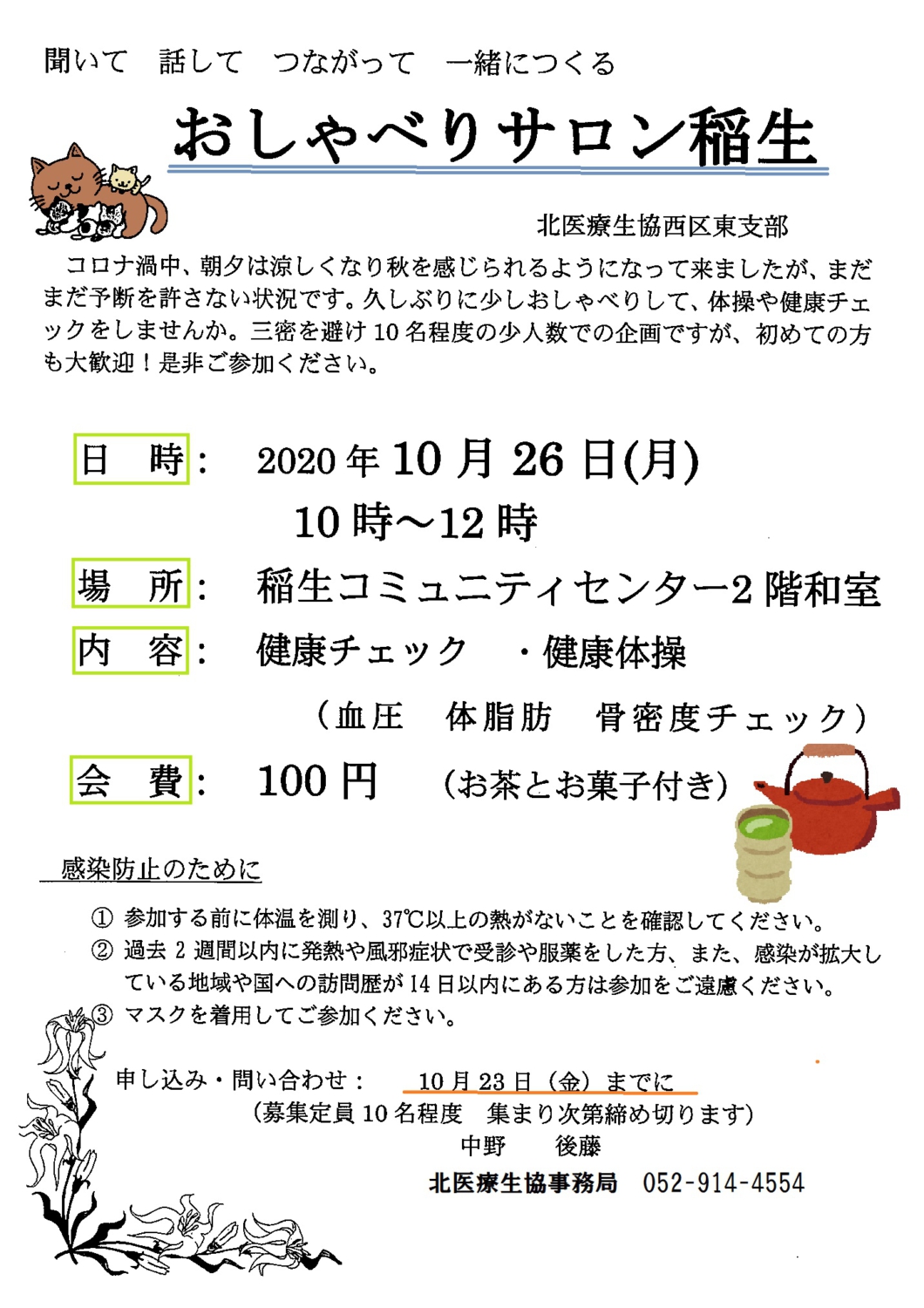 聞いて　話して　つながって　一緒につくる

おしゃべりサロン稲生

北医療生協西区東支部

コロナ渦中、朝夕は涼しくなり秋を感じられるようになって来ましたが、まだまだ予断を許さない状況です。久しぶりに少しおしゃべりして、体操や健康チェックをしませんか。三密を避け10名程度の少人数での企画ですが、初めての方も大歓迎！是非ご参加ください。

日　時：　2020年10月26日(月)
10時～12時

場　所：　稲生コミュニティセンター2階和室

内　容：　健康チェック　・健康体操
（血圧　体脂肪　骨密度チェック）

会　費：　100円　（お茶とお菓子付き）

感染防止のために

① 参加する前に体温を測り、37℃以上の熱がないことを確認してください。
② 過去2週間以内に発熱や風邪症状で受診や服薬をした方、また、感染が拡大している地域や国への訪問歴が14日以内にある方は参加をご遠慮ください。
③ マスクを着用してご参加ください。

申し込み・問い合わせ：　10月23日（金）までに
（募集定員10名程度　集まり次第締め切ります）
中野　後藤
北医療生協事務局　052-914-4554